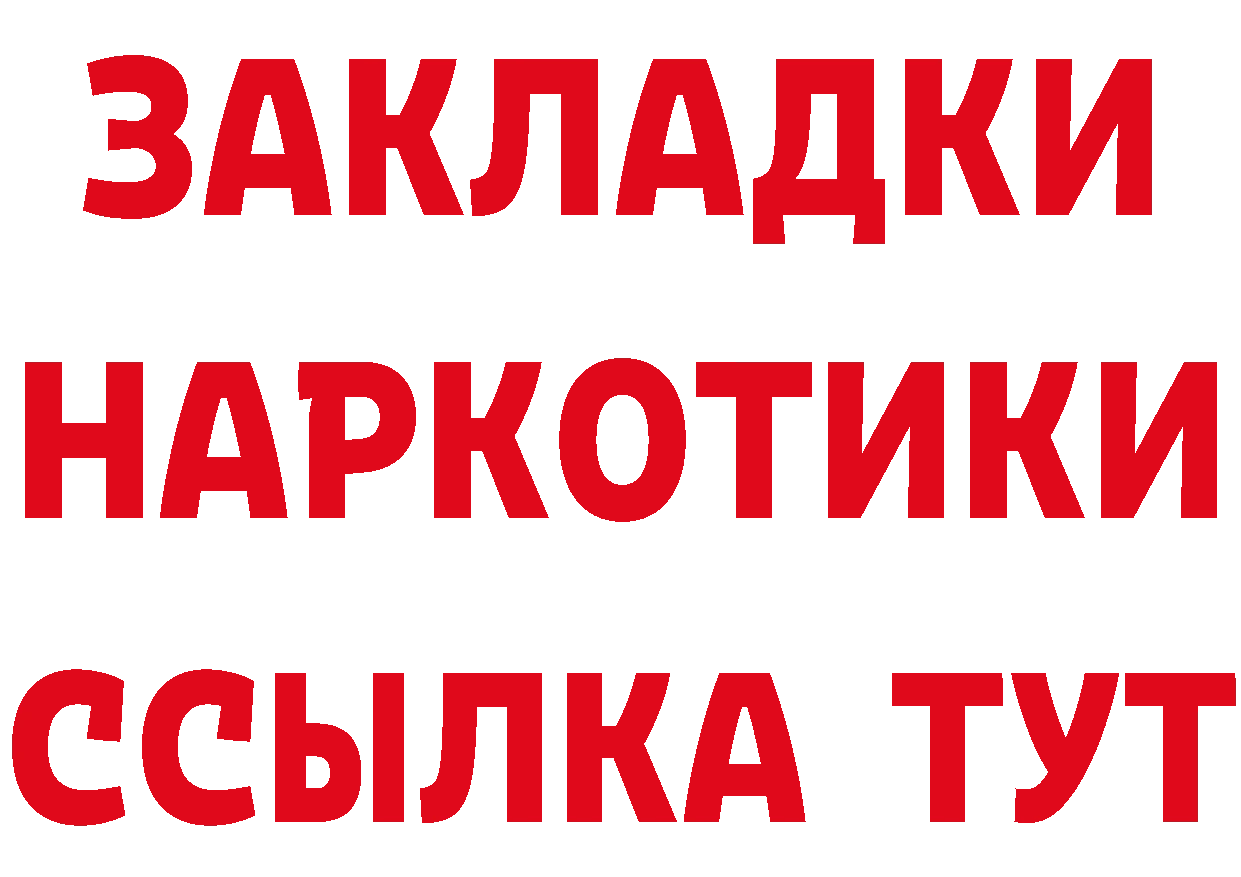 ЗАКЛАДКИ НАРКОТИКИ ССЫЛКА ТУТ